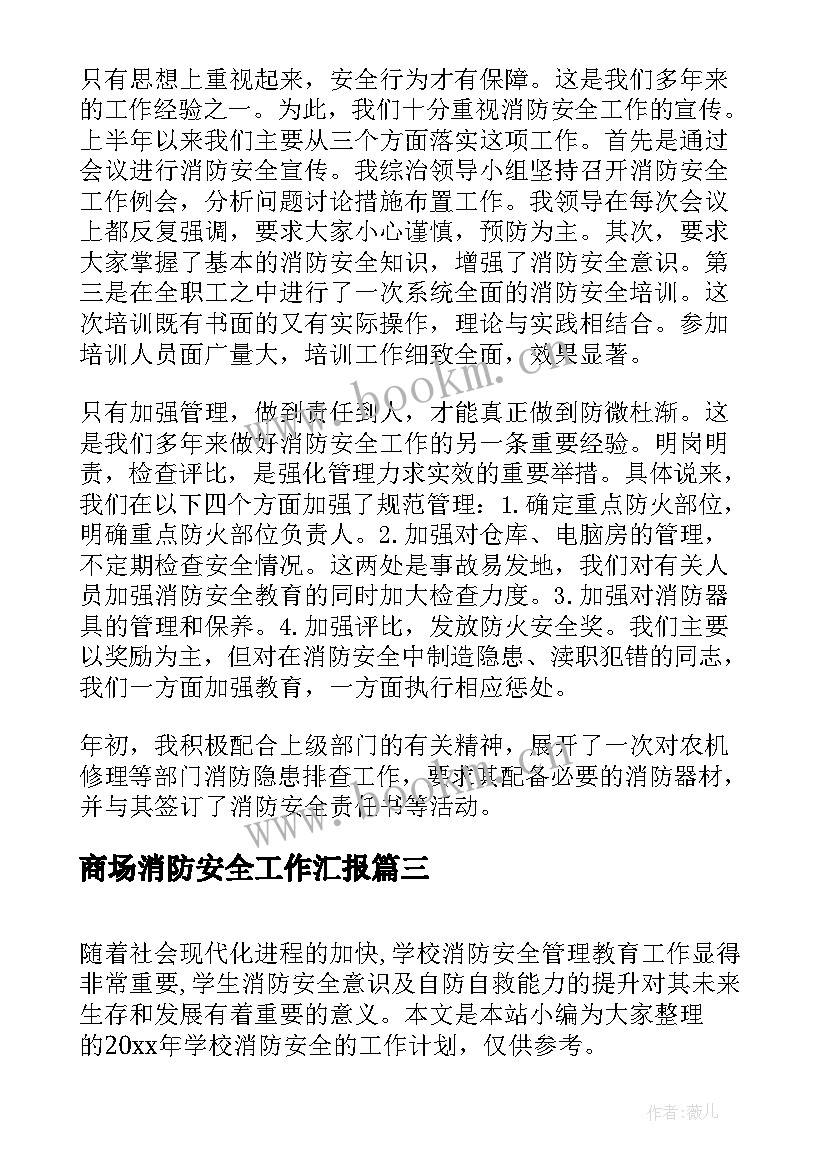 只有思想上重视起来，安全行为才有保障。这是我们多年来的工作经验之一。为此，我们十分重视消防安全工作的宣传。上半年以来我们主要从三个方面落实这项工作。首先是通过会议进行消防安全宣传。我综治领导小组坚持召开消防安全工作例会，分析问题讨论措施布置工作。我领导在每次会议上都反复强调，要求大家小心谨慎，预防为主。其次，要求大家掌握了基本的消防安全知识，增强了消防安全意识。第三是在全职工之中进行了一次系统全面的消防安全培训。这次培训既有书面的又有实际操作，理论与实践相结合。参加培训人员面广量大，培训工作细致全面，效果显著。

只有加强管理，做到责任到人，才能真正做到防微杜渐。这是我们多年来做好消防安全工作的另一条重要经验。明岗明责，检查评比，是强化管理力求实效的重要举措。具体说来，我们在以下四个方面加强了规范管理：1.确定重点防火部位，明确重点防火部位负责人。2.加强对仓库、电脑房的管理，不定期检查安全情况。这两处是事故易发地，我们对有关人员加强消防安全教育的同时加大检查力度。3.加强对消防器具的管理和保养。4.加强评比，发放防火安全奖。我们主要以奖励为主，但对在消防安全中制造隐患、渎职犯错的同志，我们一方面加强教育，一方面执行相应惩处。

年初，我积极配合上级部门的有关精神，展开了一次对农机修理等部门消防隐患排查工作，要求其配备必要的消防器材，并与其签订了消防安全责任书等活动。

商场消防安全工作汇报篇三

随着社会现代化进程的加快,学校消防安全管理教育工作显得非常重要,学生消防安全意识及自防自救能力的提升对其未来生存和发展有着重要的意义。本文是本站小编为大家整理的20xx年学校消防安全的工作计划，仅供参考。

www.bookm.cn

作者:薇儿